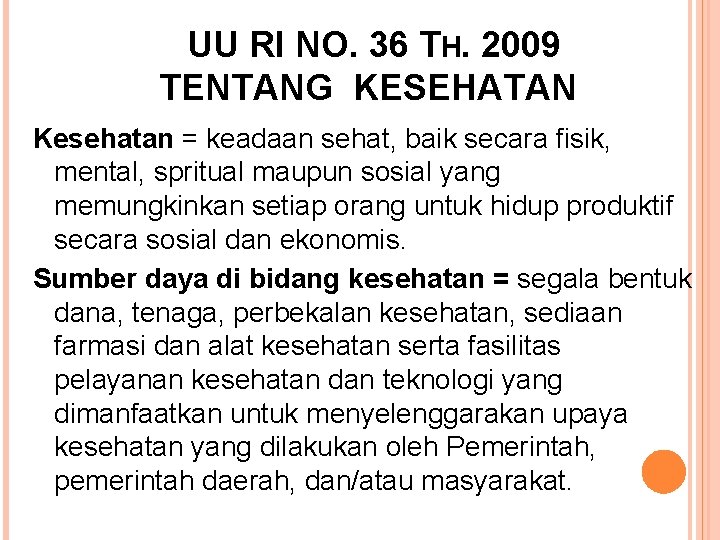 UU RI NO. 36 TH. 2009
TENTANG KESEHATAN

Kesehatan = keadaan sehat, baik secara fisik, mental, spritual maupun sosial yang memungkinkan setiap orang untuk hidup produktif secara sosial dan ekonomis.

Sumber daya di bidang kesehatan = segala bentuk dana, tenaga, perbekalan kesehatan, sediaan farmasi dan alat kesehatan serta fasilitas pelayanan kesehatan dan teknologi yang dimanfaatkan untuk menyelenggarakan upaya kesehatan yang dilakukan oleh Pemerintah, pemerintah daerah, dan/atau masyarakat.